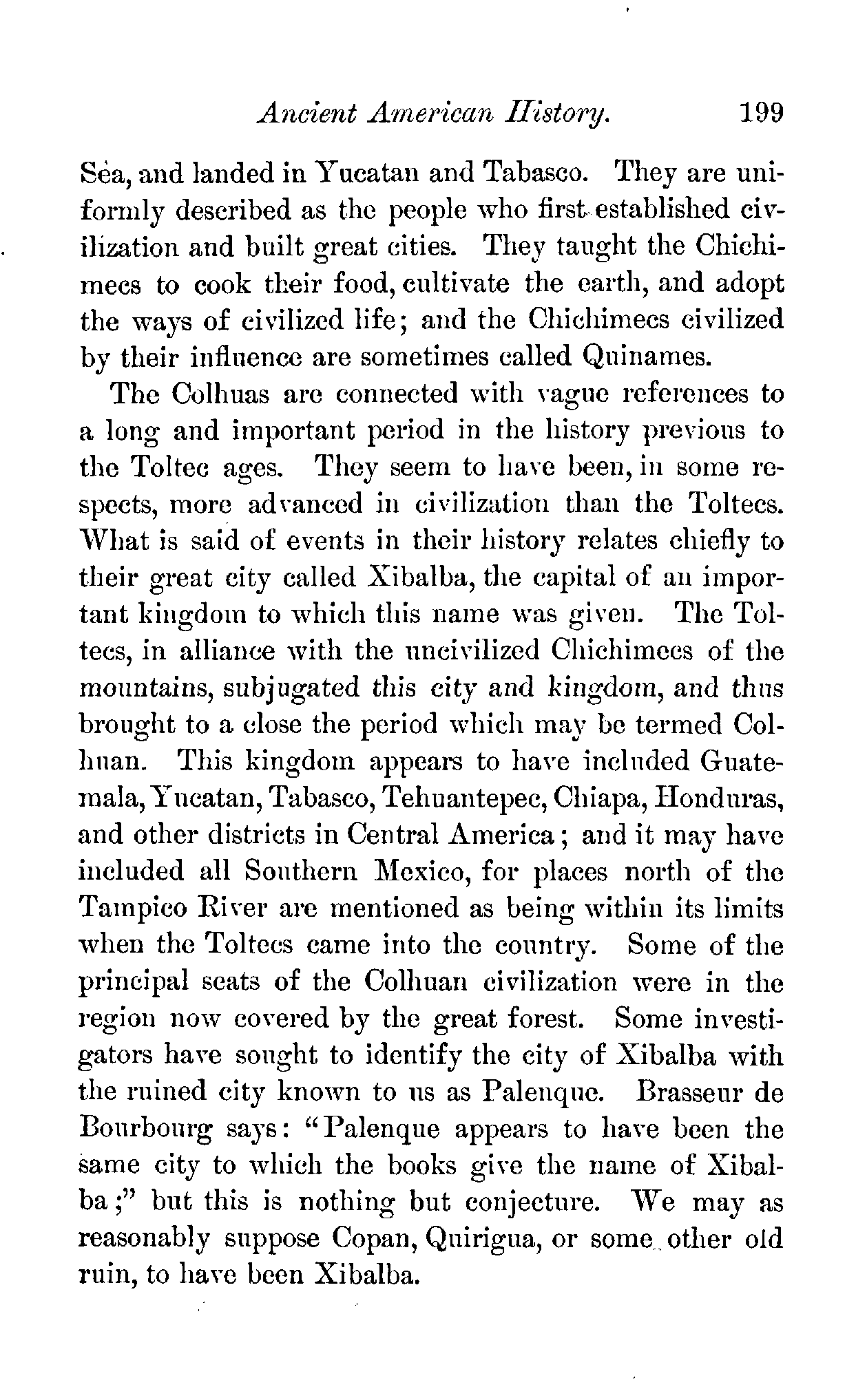 Ancient American History. 199

Sea, and landed in Yucatan and Tabasco. They are uniformly described as the people who first established civilization and built great cities. They taught the Chichimecs to cook their food, cultivate the earth, and adopt the ways of civilized life; and the Chichimecs civilized by their influence are sometimes called Quinames.

The Colhuas are connected with vague references to a long and important period in the history previous to the Toltec ages. They seem to have been, in some respects, more advanced in civilization than the Toltecs. What is said of events in their history relates chiefly to their great city called Xibalba, the capital of an important kingdom to which this name was given. The Toltecs, in alliance with the uncivilized Chichimecs of the mountains, subjugated this city and kingdom, and thus brought to a close the period which may be termed Colhuan. This kingdom appears to have included Guatemala, Yucatan, Tabasco, Tehuantepec, Chiapa, Honduras, and other districts in Central America; and it may have included all Southern Mexico, for places north of the Tampico River are mentioned as being within its limits when the Toltecs came into the country. Some of the principal seats of the Colhuan civilization were in the region now covered by the great forest. Some investigators have sought to identify the city of Xibalba with the ruined city known to us as Palenque. Brasseur de Bourbourg says: "Palenque appears to have been the same city to which the books give the name of Xibalba;" but this is nothing but conjecture. We may as reasonably suppose Copan, Quirigua, or some other old ruin, to have been Xibalba.